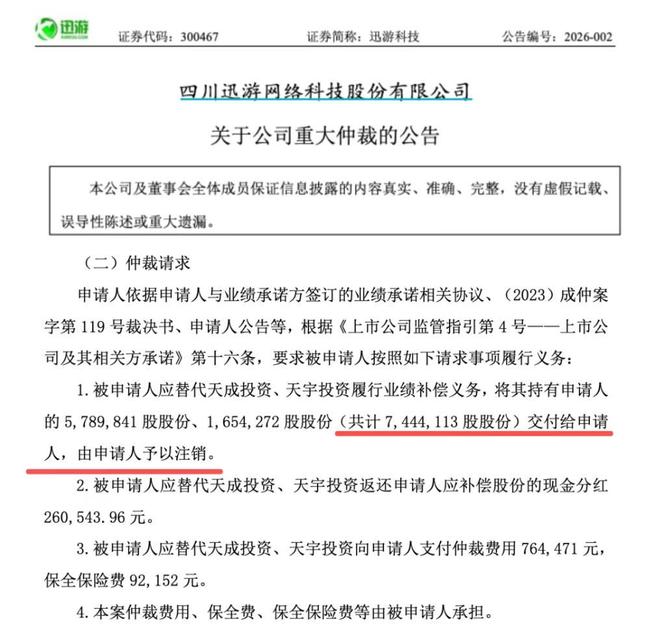 迅游

证券代码：300467　　证券简称：迅游科技　　公告编号：2026-002

四川迅游网络科技股份有限公司

关于公司重大仲裁的公告

本公司及董事会全体成员保证信息披露的内容真实、准确、完整，没有虚假记载、误导性陈述或重大遗漏。

（二）仲裁请求

申请人依据申请人与业绩承诺方签订的业绩承诺相关协议、（2023）成仲案字第 119 号裁决书、申请人公告等，根据《上市公司监管指引第 4 号——上市公司及其相关方承诺》第十六条，要求被申请人按照如下请求事项履行义务：

1. 被申请人应替代天成投资、天宇投资履行业绩补偿义务，将其持有申请人的 5,789,841 股股份、1,654,272 股股份（共计 7,444,113 股股份）交付给申请人，由申请人予以注销。

2. 被申请人应替代天成投资、天宇投资返还申请人应补偿股份的现金分红 260,543.96 元。

3. 被申请人应替代天成投资、天宇投资向申请人支付仲裁费用 764,471 元，保全保险费 92,152 元。

4. 本案仲裁费用、保全费、保全保险费等由被申请人承担。